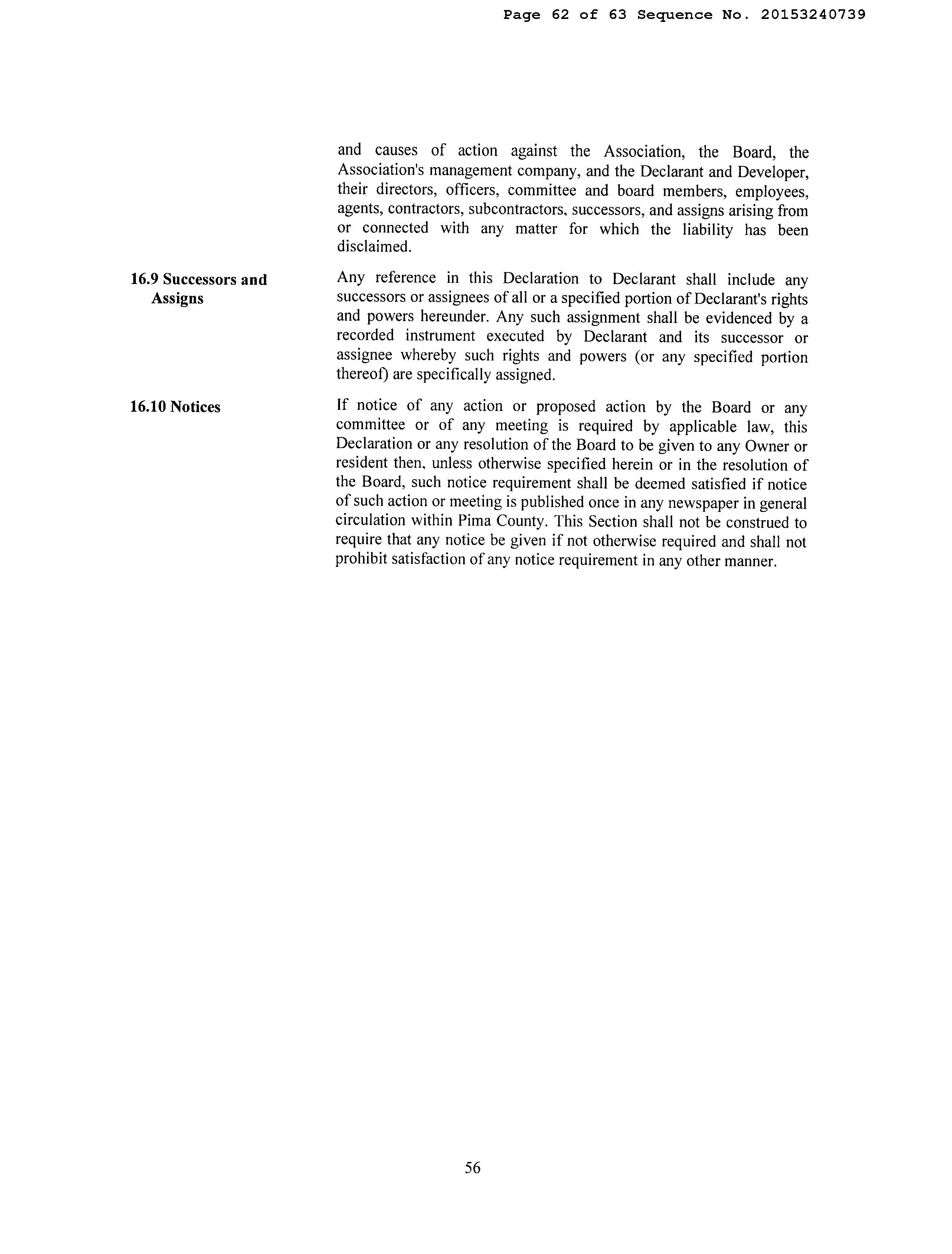 Page 62 of 63 Sequence No. 20153240739

and causes of action against the Association, the Board, the Association's management company, and the Declarant and Developer, their directors, officers, committee and board members, employees, agents, contractors, subcontractors, successors, and assigns arising from or connected with any matter for which the liability has been disclaimed.

16.9 Successors and Assigns

Any reference in this Declaration to Declarant shall include any successors or assignees of all or a specified portion of Declarant's rights and powers hereunder. Any such assignment shall be evidenced by a recorded instrument executed by Declarant and its successor or assignee whereby such rights and powers (or any specified portion thereof) are specifically assigned.

16.10 Notices

If notice of any action or proposed action by the Board or any committee or of any meeting is required by applicable law, this Declaration or any resolution of the Board to be given to any Owner or resident then, unless otherwise specified herein or in the resolution of the Board, such notice requirement shall be deemed satisfied if notice of such action or meeting is published once in any newspaper in general circulation within Pima County. This Section shall not be construed to require that any notice be given if not otherwise required and shall not prohibit satisfaction of any notice requirement in any other manner.

56